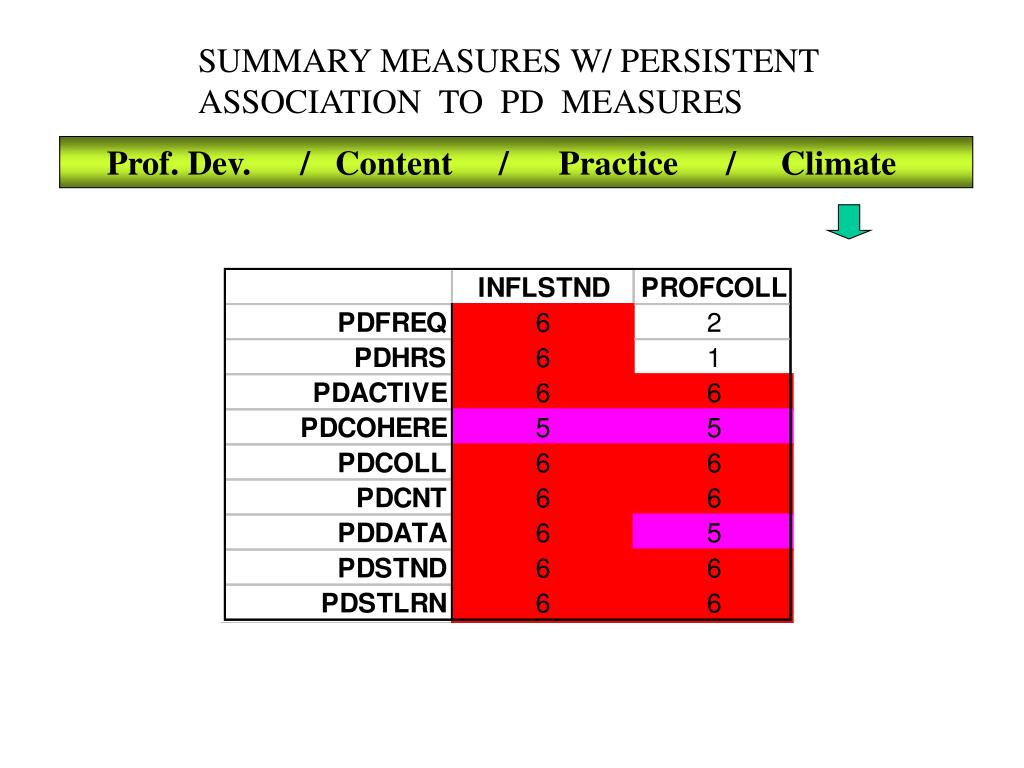 SUMMARY MEASURES W/ PERSISTENT ASSOCIATION TO PD MEASURES

Prof. Dev. / Content / Practice / Climate

| | INFLSTND | PROFCOLL |
|---|---|---|
| PDFREQ | 6 | 2 |
| PDHRS | 6 | 1 |
| PDACTIVE | 6 | 6 |
| PDCOHERE | 5 | 5 |
| PDCOLL | 6 | 6 |
| PDCNT | 6 | 6 |
| PDDATA | 6 | 5 |
| PDSTND | 6 | 6 |
| PDSTLRN | 6 | 6 |